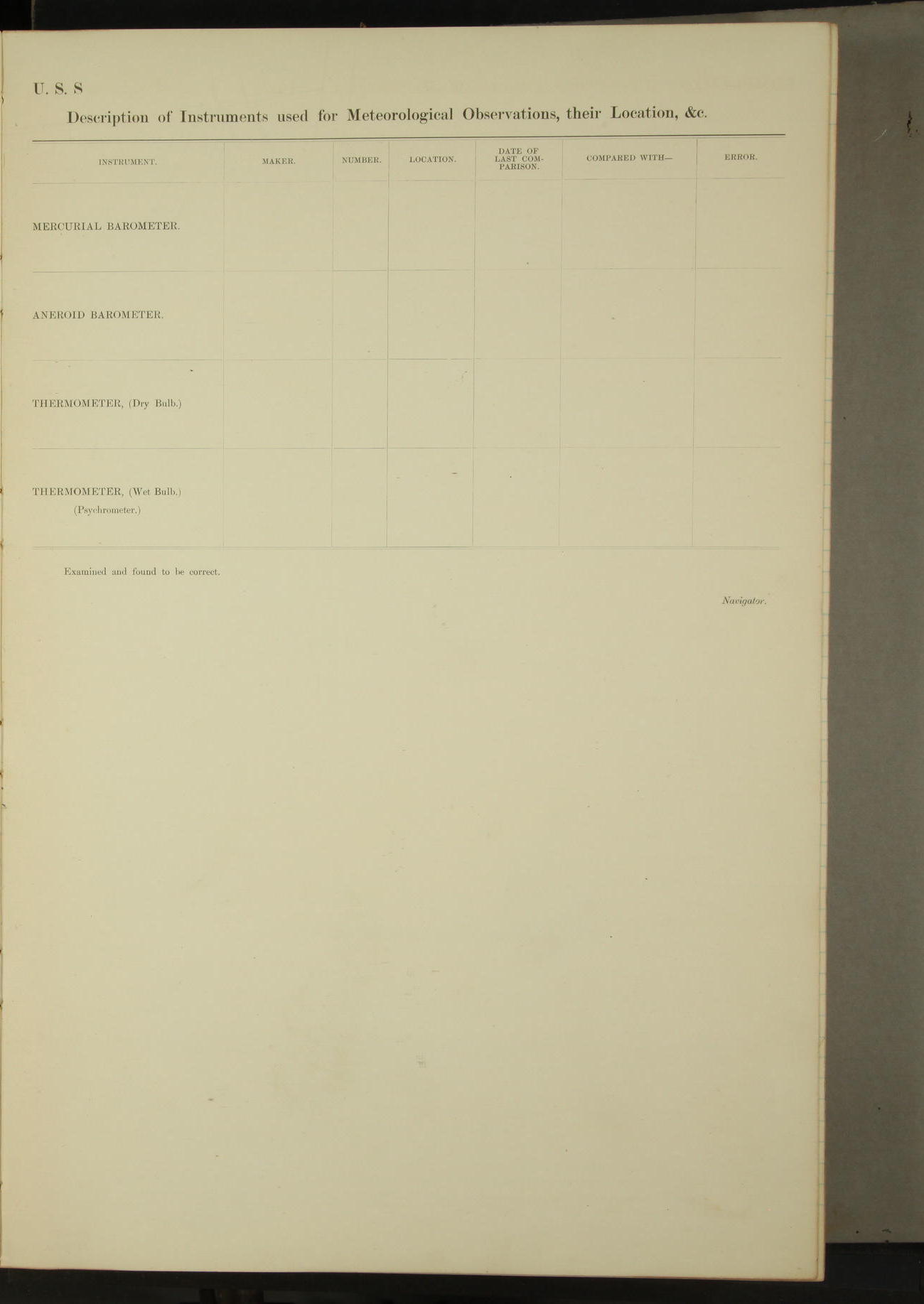 U. S. S

Description of Instruments used for Meteorological Observations, their Location, &c.

| INSTRUMENT. | MAKER. | NUMBER. | LOCATION. | DATE OF LAST COMPARISON. | COMPARED WITH— | ERROR. |
|---|---|---|---|---|---|---|
| MERCURIAL BAROMETER. | | | | | | |
| ANEROID BAROMETER. | | | | | | |
| THERMOMETER, (Dry Bulb.) | | | | | | |
| THERMOMETER, (Wet Bulb.) (Psychrometer.) | | | | | | |

Examined and found to be correct.

Navigator.